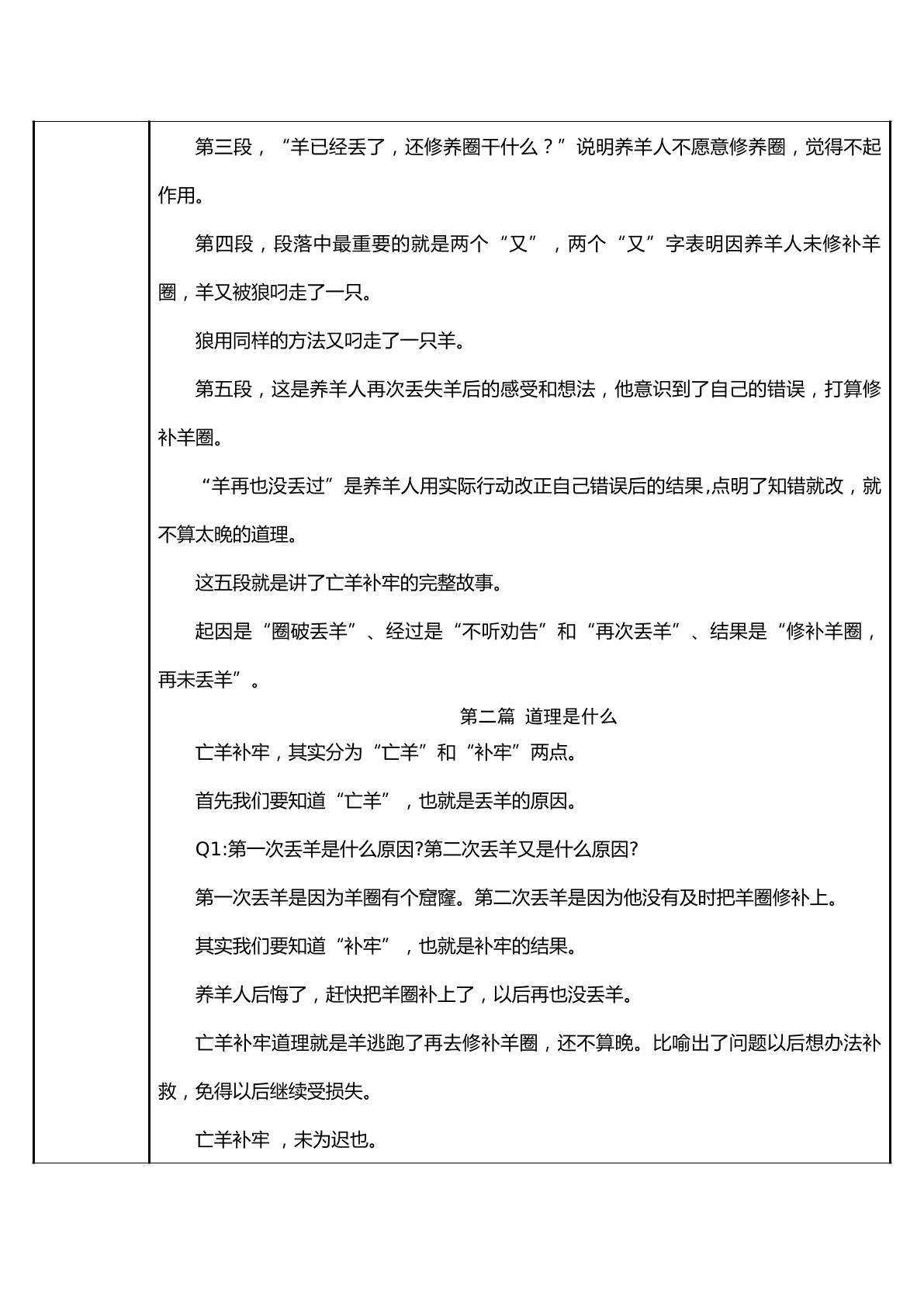 第三段，“羊已经丢了，还修养圈干什么？”说明养羊人不愿意修养圈，觉得不起作用。

第四段，段落中最重要的就是两个“又”，两个“又”字表明因养羊人未修补羊圈，羊又被狼叼走了一只。

狼用同样的方法又叼走了一只羊。

第五段，这是养羊人再次丢失羊后的感受和想法，他意识到了自己的错误，打算修补羊圈。

“羊再也没丢过”是养羊人用实际行动改正自己错误后的结果,点明了知错就改，就不算太晚的道理。

这五段就是讲了亡羊补牢的完整故事。

起因是“圈破丢羊”、经过是“不听劝告”和“再次丢羊”、结果是“修补羊圈，再未丢羊”。

第二篇 道理是什么

亡羊补牢，其实分为“亡羊”和“补牢”两点。

首先我们要知道“亡羊”，也就是丢羊的原因。

Q1:第一次丢羊是什么原因?第二次丢羊又是什么原因?

第一次丢羊是因为羊圈有个窟窿。第二次丢羊是因为他没有及时把羊圈修补上。

其实我们要知道“补牢”，也就是补牢的结果。

养羊人后悔了，赶快把羊圈补上了，以后再也没丢羊。

亡羊补牢道理就是羊逃跑了再去修补羊圈，还不算晚。比喻出了问题以后想办法补救，免得以后继续受损失。

亡羊补牢，未为迟也。